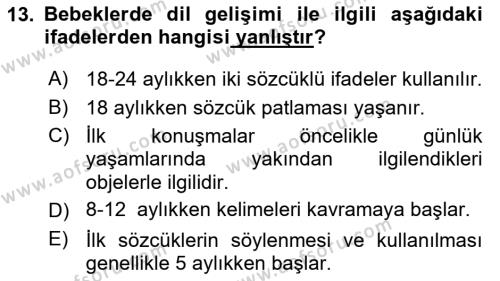 13. Bebeklerde dil gelişimi ile ilgili aşağıdaki ifadelerden hangisi yanlıştır?

A) 18-24 aylıkken iki sözcüklü ifadeler kullanılır.
B) 18 aylıkken sözcük patlaması yaşanır.
C) İlk konuşmalar öncelikle günlük yaşamlarında yakından ilgilendikleri objelerle ilgilidir.
D) 8-12 aylıkken kelimeleri kavramaya başlar.
E) İlk sözcüklerin söylenmesi ve kullanılması genellikle 5 aylıkken başlar.

www.aofsoru.com